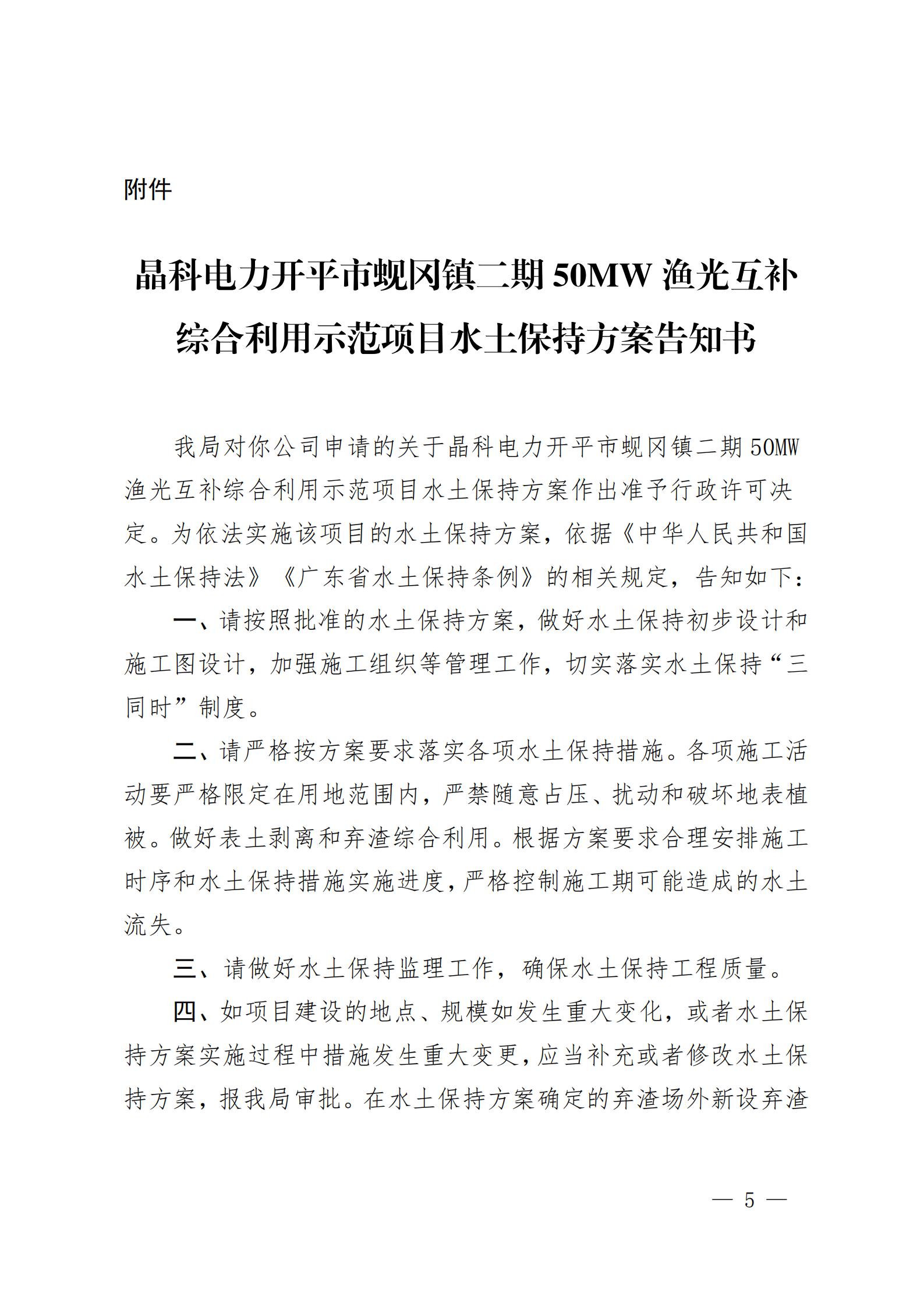 附件

晶科电力开平市蚬冈镇二期 50MW 渔光互补综合利用示范项目水土保持方案告知书

我局对你公司申请的关于晶科电力开平市蚬冈镇二期 50MW 渔光互补综合利用示范项目水土保持方案作出准予行政许可决定。为依法实施该项目的水土保持方案，依据《中华人民共和国水土保持法》《广东省水土保持条例》的相关规定，告知如下：

一、请按照批准的水土保持方案，做好水土保持初步设计和施工图设计，加强施工组织等管理工作，切实落实水土保持“三同时”制度。

二、请严格按方案要求落实各项水土保持措施。各项施工活动要严格限定在用地范围内，严禁随意占压、扰动和破坏地表植被。做好表土剥离和弃渣综合利用。根据方案要求合理安排施工时序和水土保持措施实施进度，严格控制施工期可能造成的水土流失。

三、请做好水土保持监理工作，确保水土保持工程质量。

四、如项目建设的地点、规模如发生重大变化，或者水土保持方案实施过程中措施发生重大变更，应当补充或者修改水土保持方案，报我局审批。在水土保持方案确定的弃渣场外新设弃渣

— 5 —